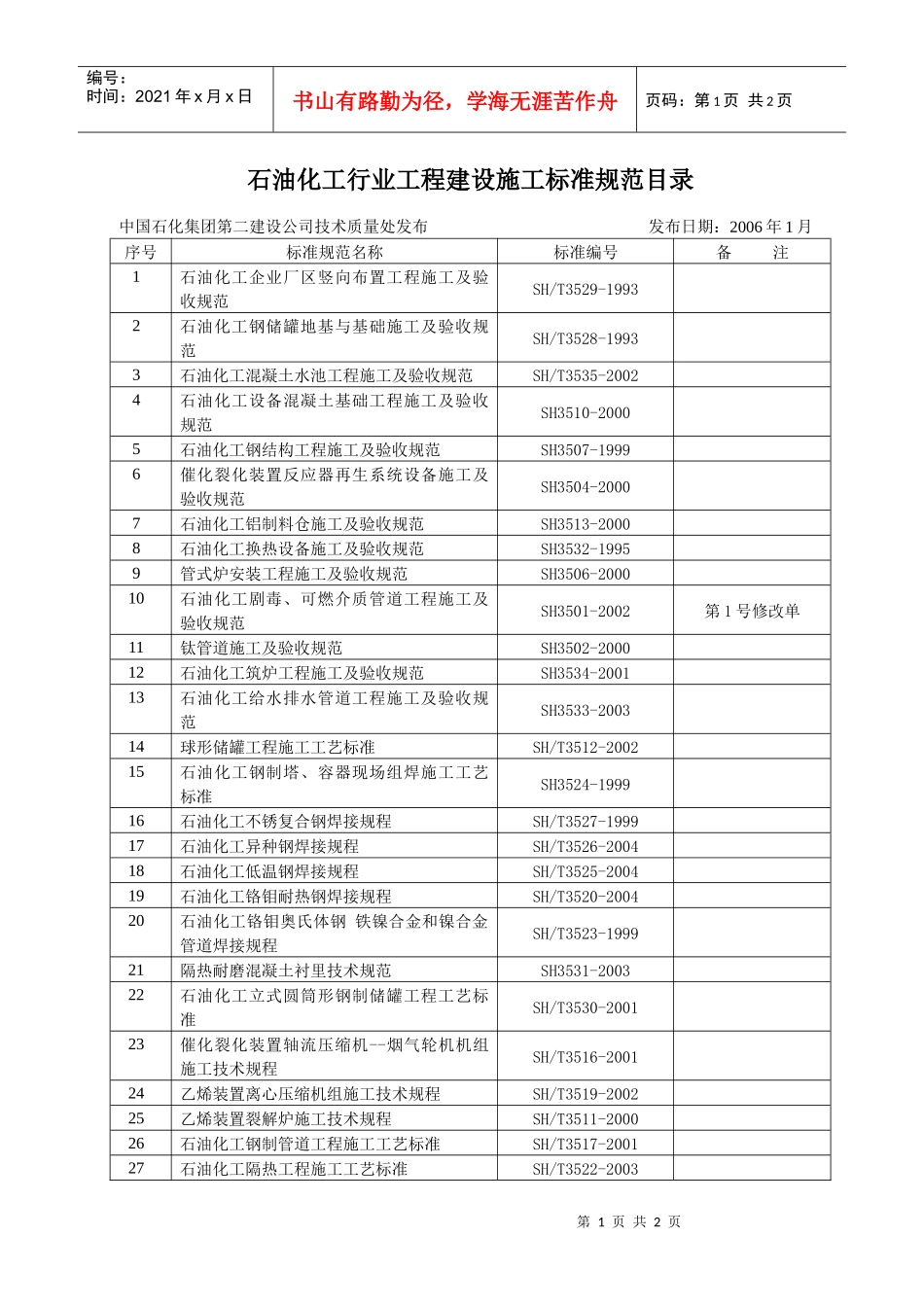 编号：
时间：2021 年 x 月 x 日

书山有路勤为径，学海无涯苦作舟

页码：第 1 页 共 2 页

石油化工行业工程建设施工标准规范目录

中国石化集团第二建设公司技术质量处发布 发布日期：2006 年 1 月

| 序号 | 标准规范名称 | 标准编号 | 备 注 |
|---|---|---|---|
| 1 | 石油化工企业厂区竖向布置工程施工及验收规范 | SH/T3529-1993 | |
| 2 | 石油化工钢储罐地基与基础施工及验收规范 | SH/T3528-1993 | |
| 3 | 石油化工混凝土水池工程施工及验收规范 | SH/T3535-2002 | |
| 4 | 石油化工设备混凝土基础工程施工及验收规范 | SH3510-2000 | |
| 5 | 石油化工钢结构工程施工及验收规范 | SH3507-1999 | |
| 6 | 催化裂化装置反应器再生系统设备施工及验收规范 | SH3504-2000 | |
| 7 | 石油化工铝制料仓施工及验收规范 | SH3513-2000 | |
| 8 | 石油化工换热设备施工及验收规范 | SH3532-1995 | |
| 9 | 管式炉安装工程施工及验收规范 | SH3506-2000 | |
| 10 | 石油化工剧毒、可燃介质管道工程施工及验收规范 | SH3501-2002 | 第 1 号修改单 |
| 11 | 钛管道施工及验收规范 | SH3502-2000 | |
| 12 | 石油化工筑炉工程施工及验收规范 | SH3534-2001 | |
| 13 | 石油化工给水排水管道工程施工及验收规范 | SH3533-2003 | |
| 14 | 球形储罐工程施工工艺标准 | SH/T3512-2002 | |
| 15 | 石油化工钢制塔、容器现场组焊施工工艺标准 | SH3524-1999 | |
| 16 | 石油化工不锈复合钢焊接规程 | SH/T3527-1999 | |
| 17 | 石油化工异种钢焊接规程 | SH/T3526-2004 | |
| 18 | 石油化工低温钢焊接规程 | SH/T3525-2004 | |
| 19 | 石油化工铬钼耐热钢焊接规程 | SH/T3520-2004 | |
| 20 | 石油化工铬钼奥氏体钢 铁镍合金和镍合金管道焊接规程 | SH/T3523-1999 | |
| 21 | 隔热耐磨混凝土衬里技术规范 | SH3531-2003 | |
| 22 | 石油化工立式圆筒形钢制储罐工程工艺标准 | SH/T3530-2001 | |
| 23 | 催化裂化装置轴流压缩机--烟气轮机机组施工技术规程 | SH/T3516-2001 | |
| 24 | 乙烯装置离心压缩机组施工技术规程 | SH/T3519-2002 | |
| 25 | 乙烯装置裂解炉施工技术规程 | SH/T3511-2000 | |
| 26 | 石油化工钢制管道工程施工工艺标准 | SH/T3517-2001 | |
| 27 | 石油化工隔热工程施工工艺标准 | SH/T3522-2003 | |

第 1 页 共 2 页